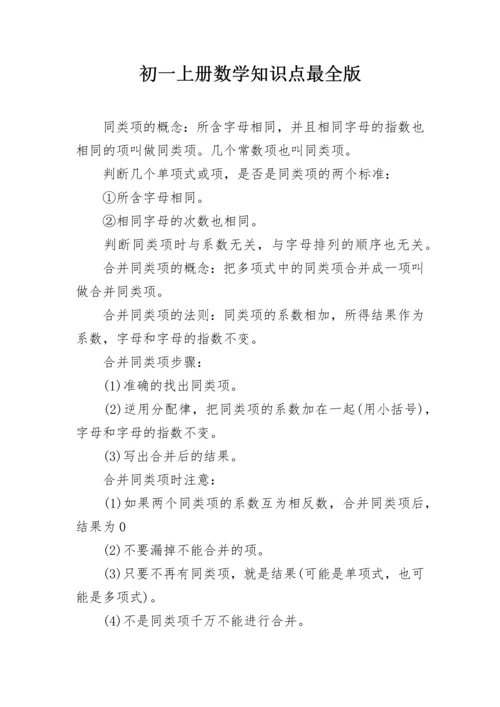 初一上册数学知识点最全版

同类项的概念：所含字母相同，并且相同字母的指数也相同的项叫做同类项。几个常数项也叫同类项。

判断几个单项式或项，是否是同类项的两个标准：

①所含字母相同。

②相同字母的次数也相同。

判断同类项时与系数无关，与字母排列的顺序也无关。

合并同类项的概念：把多项式中的同类项合并成一项叫做合并同类项。

合并同类项的法则：同类项的系数相加，所得结果作为系数，字母和字母的指数不变。

合并同类项步骤：

(1)准确的找出同类项。

(2)逆用分配律，把同类项的系数加在一起(用小括号)，字母和字母的指数不变。

(3)写出合并后的结果。

合并同类项时注意：

(1)如果两个同类项的系数互为相反数，合并同类项后，结果为0

(2)不要漏掉不能合并的项。

(3)只要不再有同类项，就是结果(可能是单项式，也可能是多项式)。

(4)不是同类项千万不能进行合并。